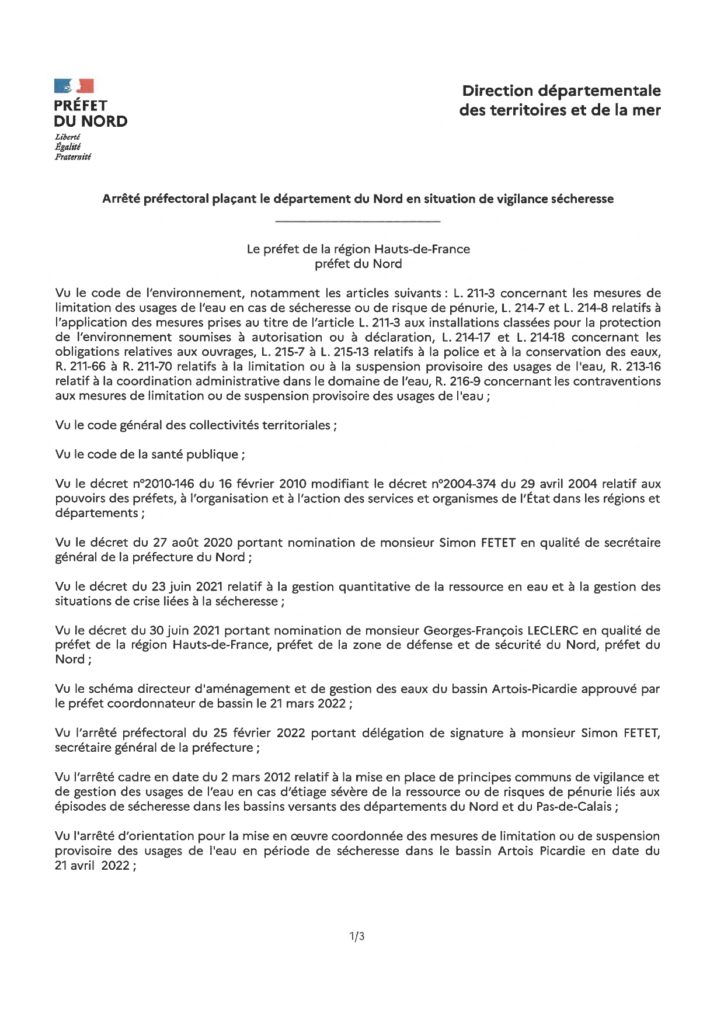 PRÉFET
DU NORD
Liberté
Égalité
Fraternité

Direction départementale
des territoires et de la mer

Arrêté préfectoral plaçant le département du Nord en situation de vigilance sécheresse

Le préfet de la région Hauts-de-France
préfet du Nord

Vu le code de l'environnement, notamment les articles suivants : L. 211-3 concernant les mesures de limitation des usages de l'eau en cas de sécheresse ou de risque de pénurie, L. 214-7 et L. 214-8 relatifs à l'application des mesures prises au titre de l'article L. 211-3 aux installations classées pour la protection de l'environnement soumises à autorisation ou à déclaration, L. 214-17 et L. 214-18 concernant les obligations relatives aux ouvrages, L. 215-7 à L. 215-13 relatifs à la police et à la conservation des eaux, R. 211-66 à R. 211-70 relatifs à la limitation ou à la suspension provisoire des usages de l'eau, R. 213-16 relatif à la coordination administrative dans le domaine de l'eau, R. 216-9 concernant les contraventions aux mesures de limitation ou de suspension provisoire des usages de l'eau ;

Vu le code général des collectivités territoriales ;

Vu le code de la santé publique ;

Vu le décret n°2010-146 du 16 février 2010 modifiant le décret n°2004-374 du 29 avril 2004 relatif aux pouvoirs des préfets, à l'organisation et à l'action des services et organismes de l'État dans les régions et départements ;

Vu le décret du 27 août 2020 portant nomination de monsieur Simon FETET en qualité de secrétaire général de la préfecture du Nord ;

Vu le décret du 23 juin 2021 relatif à la gestion quantitative de la ressource en eau et à la gestion des situations de crise liées à la sécheresse ;

Vu le décret du 30 juin 2021 portant nomination de monsieur Georges-François LECLERC en qualité de préfet de la région Hauts-de-France, préfet de la zone de défense et de sécurité du Nord, préfet du Nord ;

Vu le schéma directeur d'aménagement et de gestion des eaux du bassin Artois-Picardie approuvé par le préfet coordonnateur de bassin le 21 mars 2022 ;

Vu l'arrêté préfectoral du 25 février 2022 portant délégation de signature à monsieur Simon FETET, secrétaire général de la préfecture ;

Vu l'arrêté cadre en date du 2 mars 2012 relatif à la mise en place de principes communs de vigilance et de gestion des usages de l'eau en cas d'étiage sévère de la ressource ou de risques de pénurie liés aux épisodes de sécheresse dans les bassins versants des départements du Nord et du Pas-de-Calais ;

Vu l'arrêté d'orientation pour la mise en œuvre coordonnée des mesures de limitation ou de suspension provisoire des usages de l'eau en période de sécheresse dans le bassin Artois Picardie en date du 21 avril 2022 ;

1/3